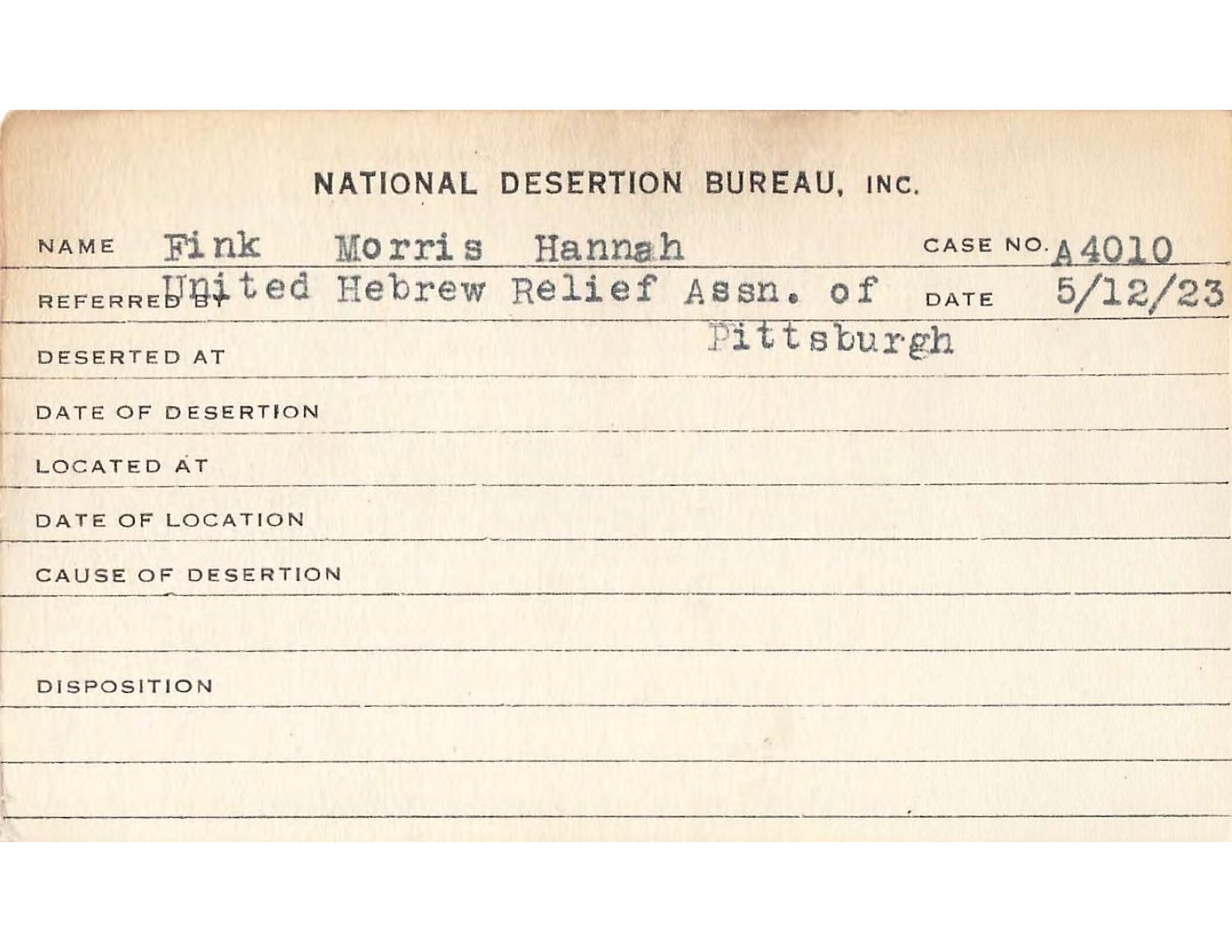 NATIONAL DESERTION BUREAU, INC.

NAME Fink Morris Hannah CASE NO. A4010

REFERRED BY United Hebrew Relief Assn. of Pittsburgh DATE 5/12/23

DESERTED AT

DATE OF DESERTION

LOCATED AT

DATE OF LOCATION

CAUSE OF DESERTION

DISPOSITION